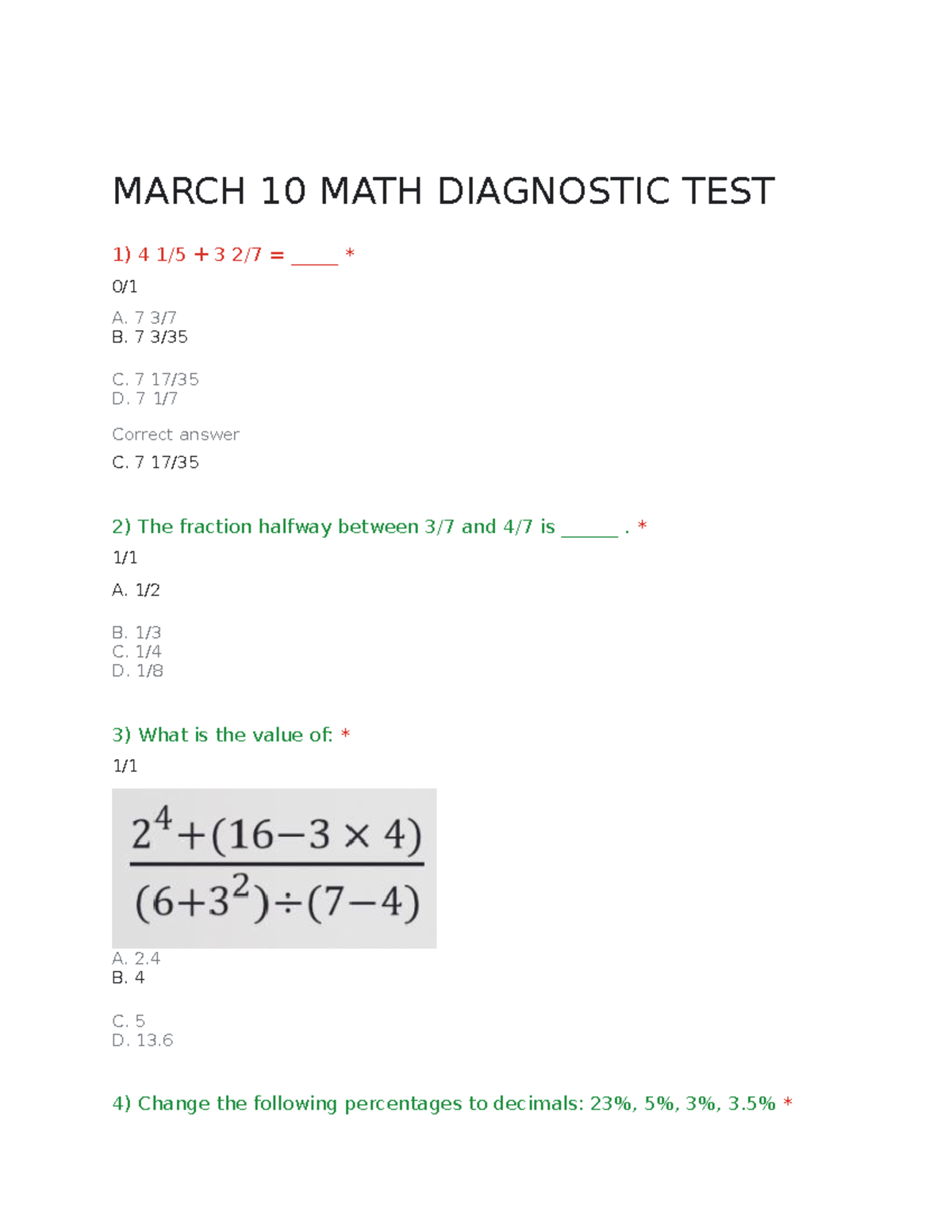 MARCH 10 MATH DIAGNOSTIC TEST

1) 4 1/5 + 3 2/7 = _____ *

0/1

A. 7 3/7
B. 7 3/35

C. 7 17/35
D. 7 1/7

Correct answer

C. 7 17/35

2) The fraction halfway between 3/7 and 4/7 is ______ . *

1/1

A. 1/2

B. 1/3
C. 1/4
D. 1/8

3) What is the value of: *

1/1

$\frac{2^4+(16-3\times 4)}{(6+3^2)\div(7-4)}$

A. 2.4
B. 4

C. 5
D. 13.6

4) Change the following percentages to decimals: 23%, 5%, 3%, 3.5% *